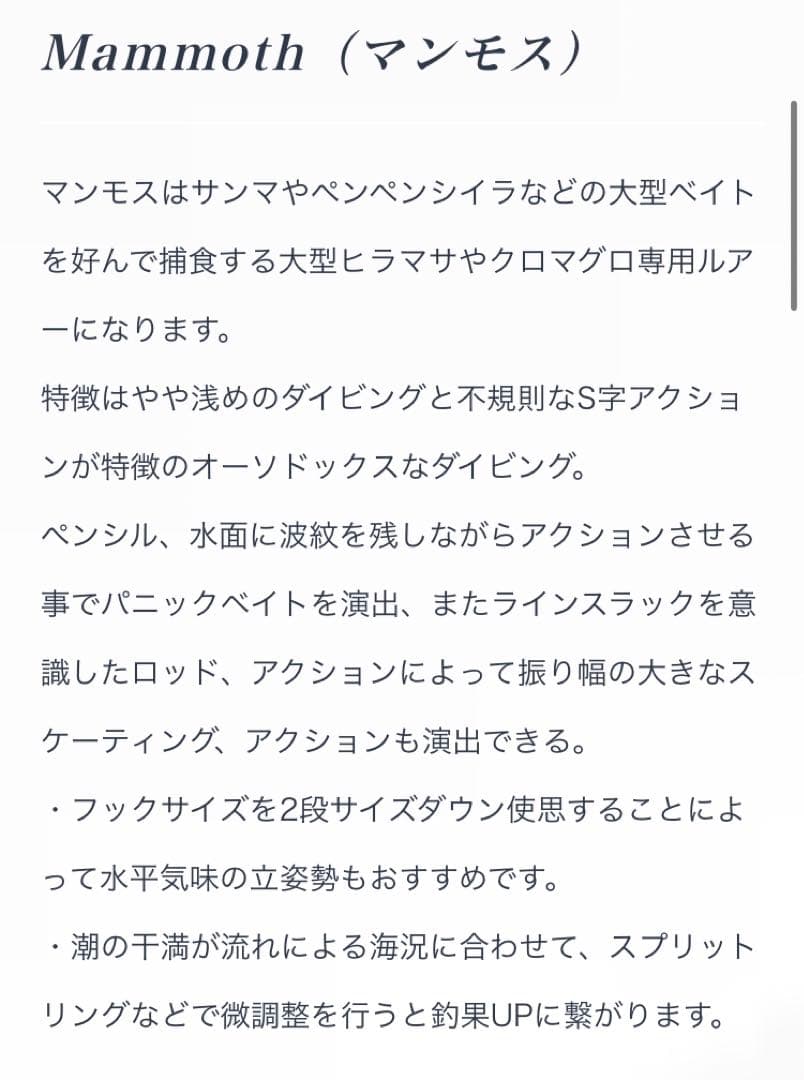 Mammoth（マンモス）

マンモスはサンマやペンペンシイラなどの大型ベイトを好んで捕食する大型ヒラマサやクロマグロ専用ルアーになります。
特徴はやや浅めのダイビングと不規則なS字アクションが特徴のオーソドックスなダイビング。
ペンシル、水面に波紋を残しながらアクションさせる事でパニックベイトを演出、またラインスラックを意識したロッド、アクションによって振り幅の大きなスケーティング、アクションも演出できる。
・フックサイズを2段サイズダウン使思することによって水平気味の立姿勢もおすすめです。
・潮の干満が流れによる海況に合わせて、スプリットリングなどで微調整を行うと釣果UPに繋がります。